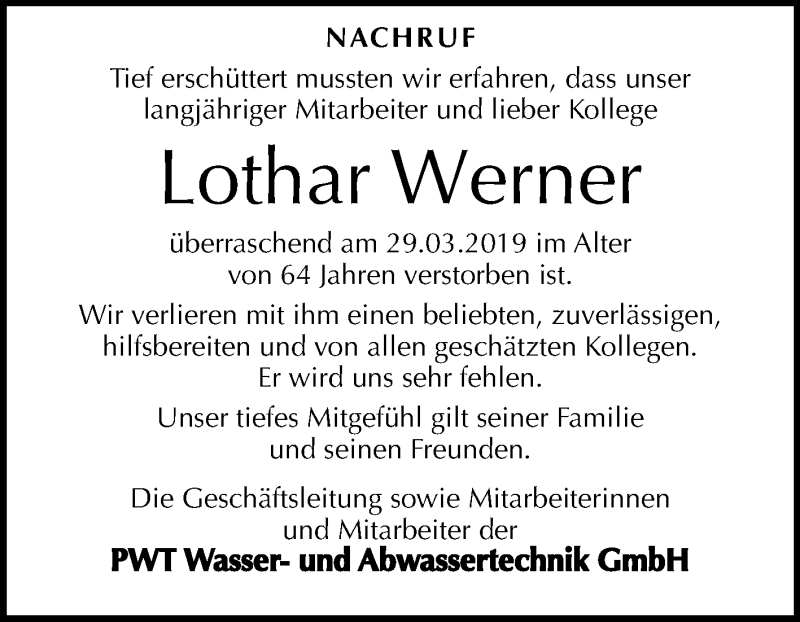 NACHRUF

Tief erschüttert mussten wir erfahren, dass unser langjähriger Mitarbeiter und lieber Kollege

Lothar Werner

überraschend am 29.03.2019 im Alter von 64 Jahren verstorben ist.

Wir verlieren mit ihm einen beliebten, zuverlässigen, hilfsbereiten und von allen geschätzten Kollegen. Er wird uns sehr fehlen.

Unser tiefes Mitgefühl gilt seiner Familie und seinen Freunden.

Die Geschäftsleitung sowie Mitarbeiterinnen und Mitarbeiter der

PWT Wasser- und Abwassertechnik GmbH